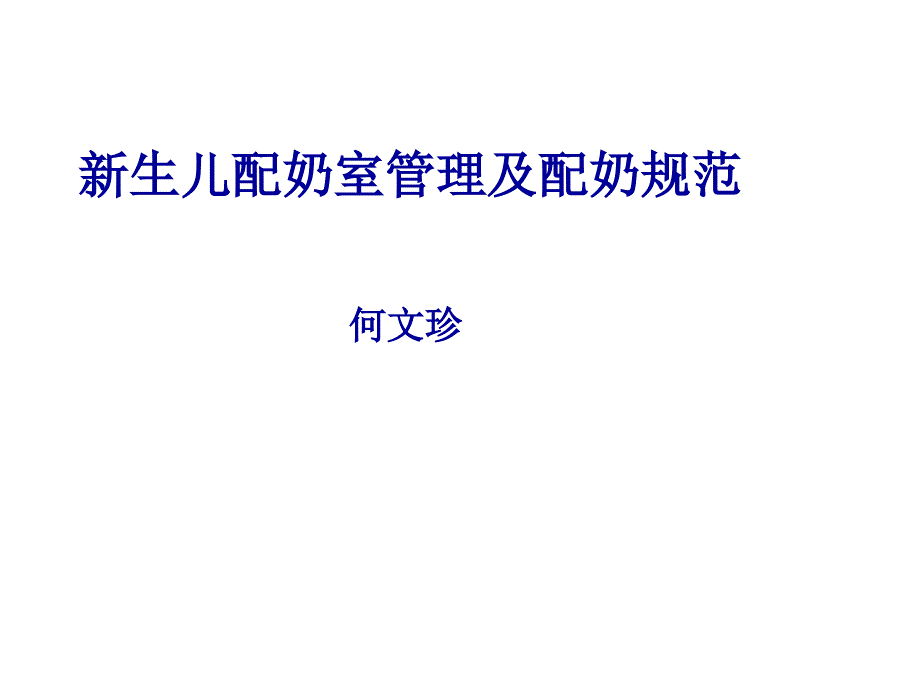 新生儿配奶室管理及配奶规范

何文珍